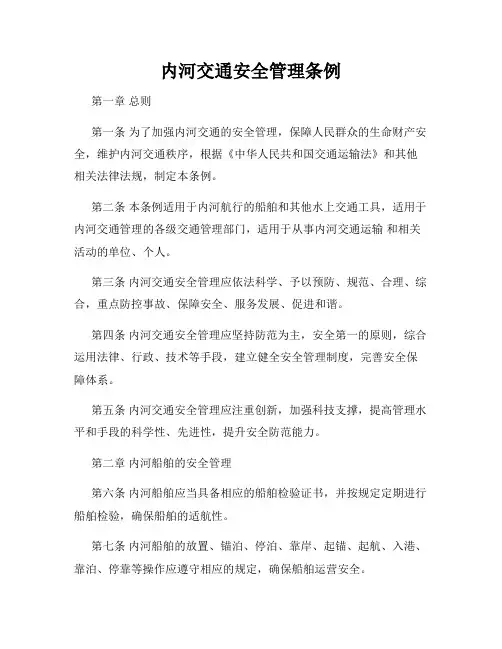 内河交通安全管理条例

第一章 总则

第一条 为了加强内河交通的安全管理，保障人民群众的生命财产安全，维护内河交通秩序，根据《中华人民共和国交通运输法》和其他相关法律法规，制定本条例。

第二条 本条例适用于内河航行的船舶和其他水上交通工具，适用于内河交通管理的各级交通管理部门，适用于从事内河交通运输 和相关活动的单位、个人。

第三条 内河交通安全管理应依法科学、予以预防、规范、合理、综合，重点防控事故、保障安全、服务发展、促进和谐。

第四条 内河交通安全管理应坚持防范为主，安全第一的原则，综合运用法律、行政、技术等手段，建立健全安全管理制度，完善安全保障体系。

第五条 内河交通安全管理应注重创新，加强科技支撑，提高管理水平和手段的科学性、先进性，提升安全防范能力。

第二章 内河船舶的安全管理

第六条 内河船舶应当具备相应的船舶检验证书，并按规定定期进行船舶检验，确保船舶的适航性。

第七条 内河船舶的放置、锚泊、停泊、靠岸、起锚、起航、入港、靠泊、停靠等操作应遵守相应的规定，确保船舶运营安全。